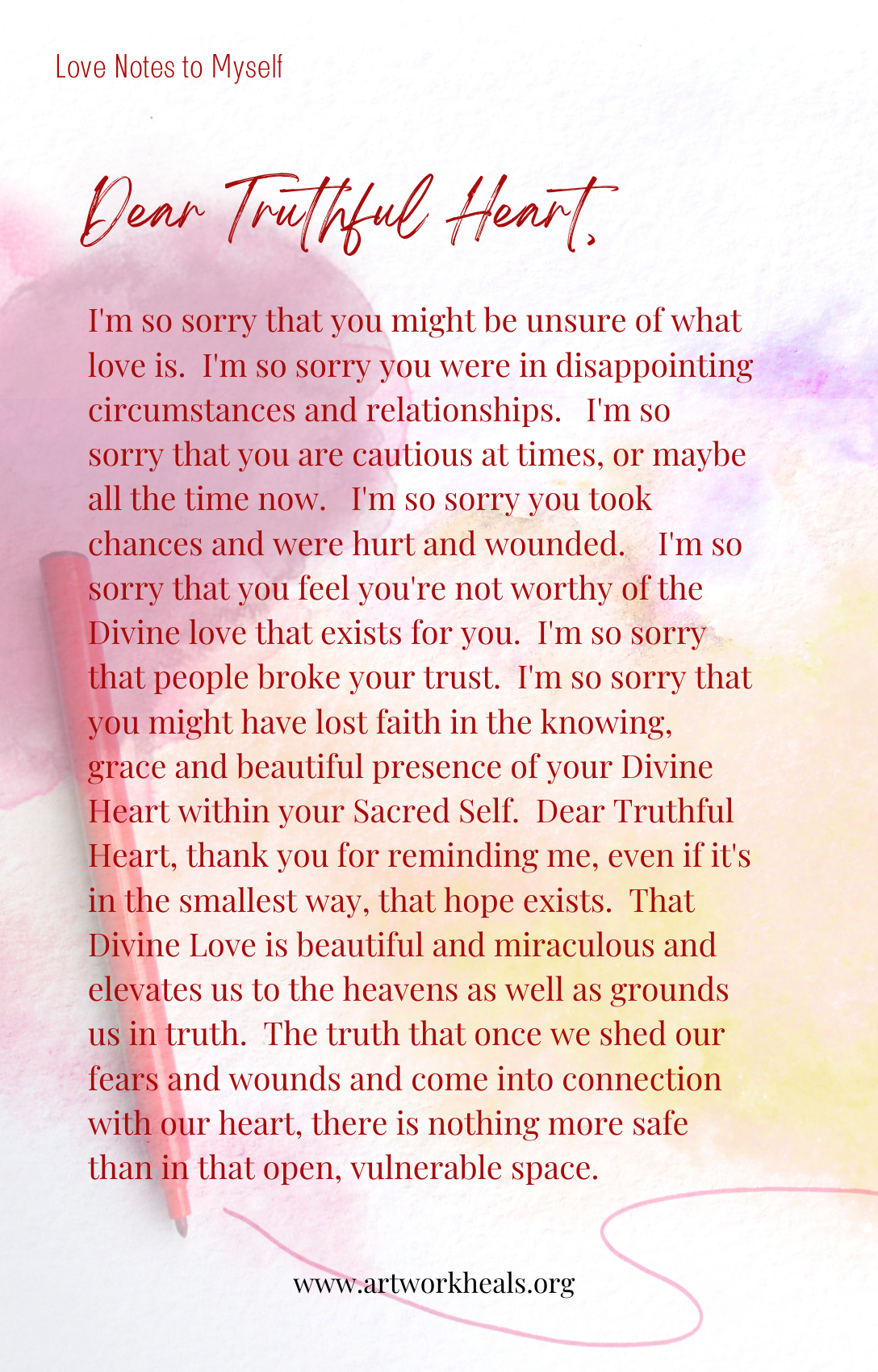 Love Notes to Myself

Dear Truthful Heart,

I'm so sorry that you might be unsure of what love is. I'm so sorry you were in disappointing circumstances and relationships. I'm so sorry that you are cautious at times, or maybe all the time now. I'm so sorry you took chances and were hurt and wounded. I'm so sorry that you feel you're not worthy of the Divine love that exists for you. I'm so sorry that people broke your trust. I'm so sorry that you might have lost faith in the knowing, grace and beautiful presence of your Divine Heart within your Sacred Self. Dear Truthful Heart, thank you for reminding me, even if it's in the smallest way, that hope exists. That Divine Love is beautiful and miraculous and elevates us to the heavens as well as grounds us in truth. The truth that once we shed our fears and wounds and come into connection with our heart, there is nothing more safe than in that open, vulnerable space.

www.artworkheals.org